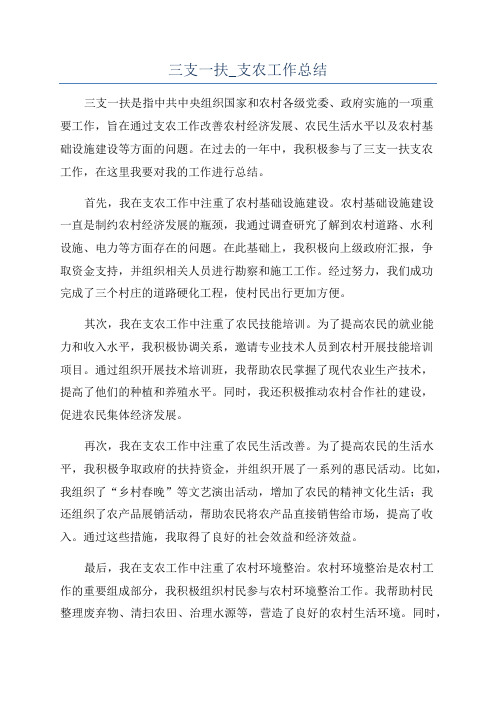 三支一扶_支农工作总结

三支一扶是指中共中央组织国家和农村各级党委、政府实施的一项重要工作，旨在通过支农工作改善农村经济发展、农民生活水平以及农村基础设施建设等方面的问题。在过去的一年中，我积极参与了三支一扶支农工作，在这里我要对我的工作进行总结。

首先，我在支农工作中注重了农村基础设施建设。农村基础设施建设一直是制约农村经济发展的瓶颈，我通过调查研究了解到农村道路、水利设施、电力等方面存在的问题。在此基础上，我积极向上级政府汇报，争取资金支持，并组织相关人员进行勘察和施工工作。经过努力，我们成功完成了三个村庄的道路硬化工程，使村民出行更加方便。

其次，我在支农工作中注重了农民技能培训。为了提高农民的就业能力和收入水平，我积极协调关系，邀请专业技术人员到农村开展技能培训项目。通过组织开展技术培训班，我帮助农民掌握了现代农业生产技术，提高了他们的种植和养殖水平。同时，我还积极推动农村合作社的建设，促进农民集体经济发展。

再次，我在支农工作中注重了农民生活改善。为了提高农民的生活水平，我积极争取政府的扶持资金，并组织开展了一系列的惠民活动。比如，我组织了“乡村春晚”等文艺演出活动，增加了农民的精神文化生活；我还组织了农产品展销活动，帮助农民将农产品直接销售给市场，提高了收入。通过这些措施，我取得了良好的社会效益和经济效益。

最后，我在支农工作中注重了农村环境整治。农村环境整治是农村工作的重要组成部分，我积极组织村民参与农村环境整治工作。我帮助村民整理废弃物、清扫农田、治理水源等，营造了良好的农村生活环境。同时，